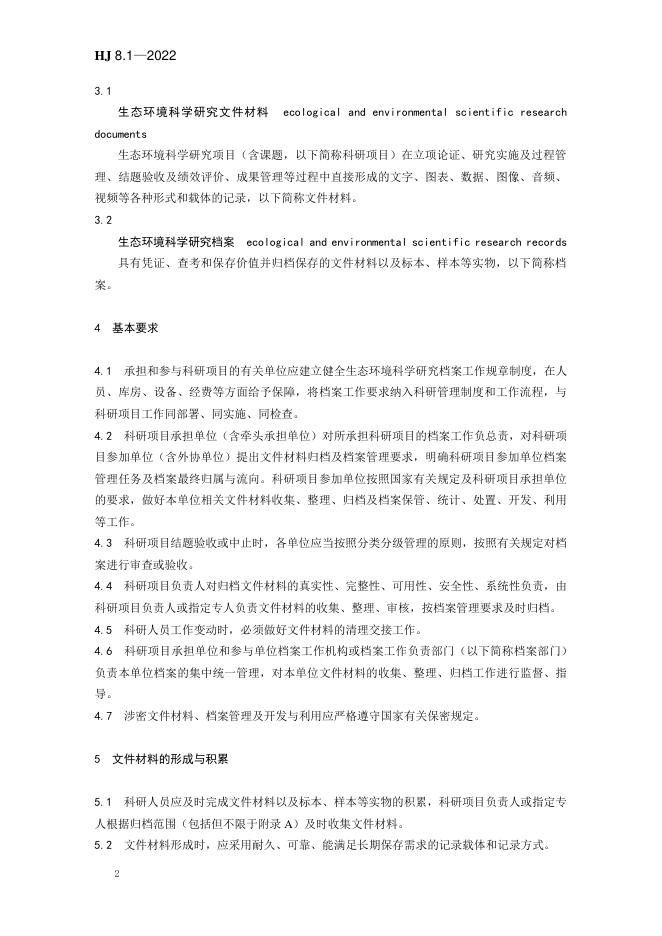 HJ 8.1—2022

3.1

生态环境科学研究文件材料 ecological and environmental scientific research documents

生态环境科学研究项目（含课题，以下简称科研项目）在立项论证、研究实施及过程管理、结题验收及绩效评价、成果管理等过程中直接形成的文字、图表、数据、图像、音频、视频等各种形式和载体的记录，以下简称文件材料。

3.2

生态环境科学研究档案 ecological and environmental scientific research records

具有凭证、查考和保存价值并归档保存的文件材料以及标本、样本等实物，以下简称档案。

4 基本要求

4.1 承担和参与科研项目的有关单位应建立健全生态环境科学研究档案工作规章制度，在人员、库房、设备、经费等方面给予保障，将档案工作要求纳入科研管理制度和工作流程，与科研项目工作同部署、同实施、同检查。

4.2 科研项目承担单位（含牵头承担单位）对所承担科研项目的档案工作负总责，对科研项目参加单位（含外协单位）提出文件材料归档及档案管理要求，明确科研项目参加单位档案管理任务及档案最终归属与流向。科研项目参加单位按照国家有关规定及科研项目承担单位的要求，做好本单位相关文件材料收集、整理、归档及档案保管、统计、处置、开发、利用等工作。

4.3 科研项目结题验收或中止时，各单位应当按照分类分级管理的原则，按照有关规定对档案进行审查或验收。

4.4 科研项目负责人对归档文件材料的真实性、完整性、可用性、安全性、系统性负责，由科研项目负责人或指定专人负责文件材料的收集、整理、审核，按档案管理要求及时归档。

4.5 科研人员工作变动时，必须做好文件材料的清理交接工作。

4.6 科研项目承担单位和参与单位档案工作机构或档案工作负责部门（以下简称档案部门）负责本单位档案的集中统一管理，对本单位文件材料的收集、整理、归档工作进行监督、指导。

4.7 涉密文件材料、档案管理及开发与利用应严格遵守国家有关保密规定。

5 文件材料的形成与积累

5.1 科研人员应及时完成文件材料以及标本、样本等实物的积累，科研项目负责人或指定专人根据归档范围（包括但不限于附录 A）及时收集文件材料。

5.2 文件材料形成时，应采用耐久、可靠、能满足长期保存需求的记录载体和记录方式。

2